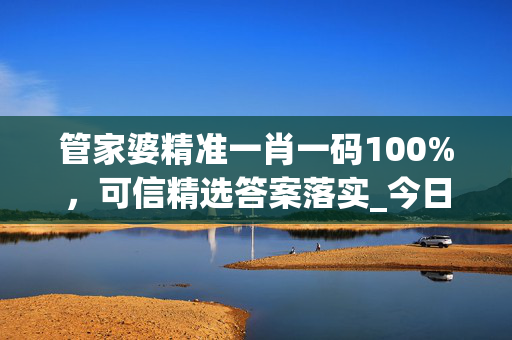 管家婆精准一肖一码100%，可信精选答案落实_今日